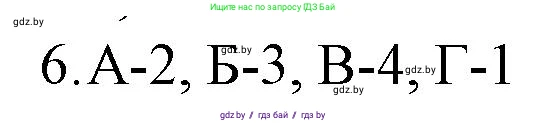 Ищите нас по запросу ГДЗ Бай

gdz.by

6. А-2, Б-3, В-4, Г-1

gdz.by

gdz.by

gdz.by

gdz.by / гдз бай / гдз by